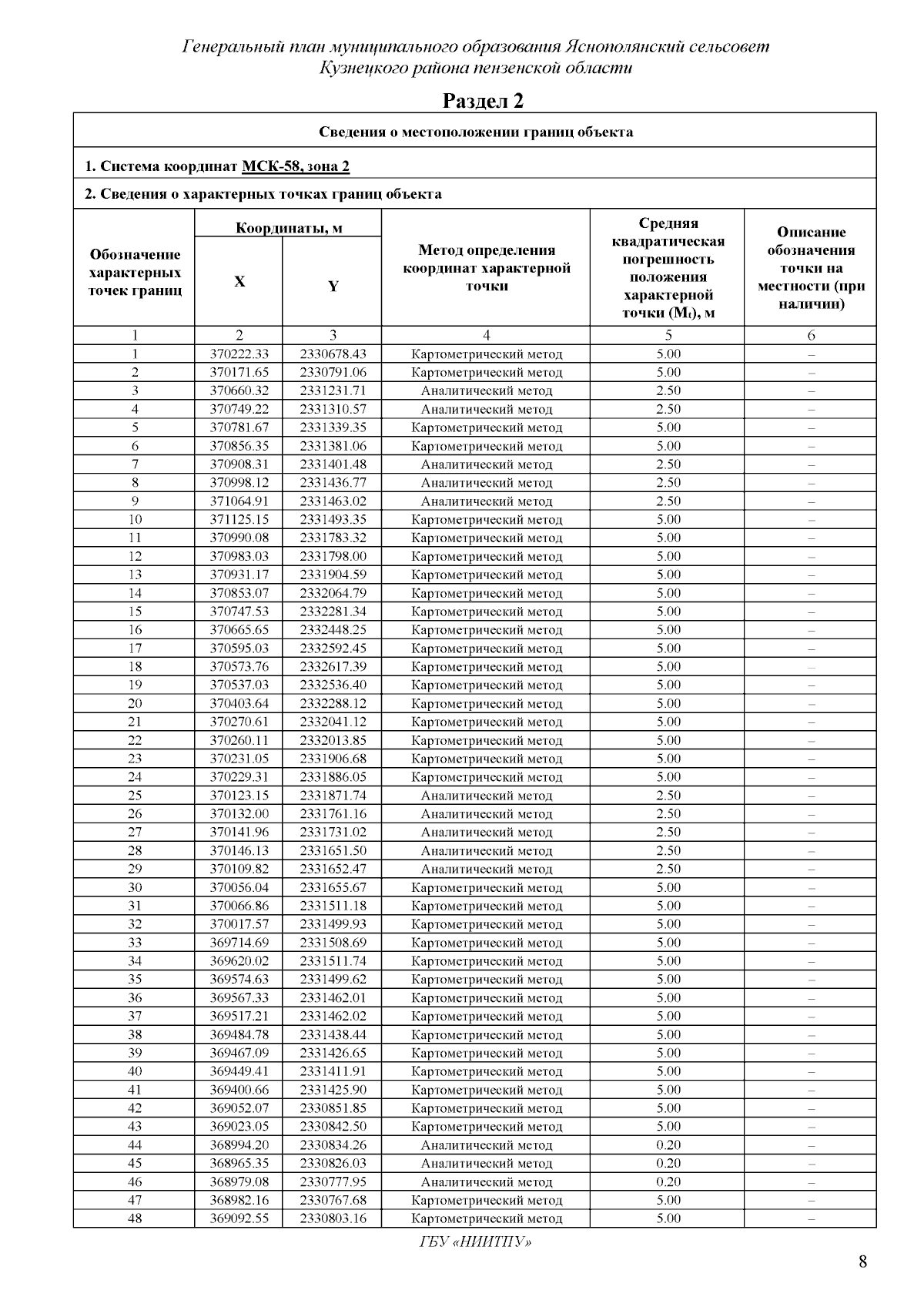 Генеральный план муниципального образования Яснополянский сельсовет Кузнецкого района пензенской области

Раздел 2

Сведения о местоположении границ объекта

1. Система координат МСК-58, зона 2

2. Сведения о характерных точках границ объекта

| Обозначение характерных точек границ | Координаты, м X | Координаты, м Y | Метод определения координат характерной точки | Средняя квадратическая погрешность положения характерной точки ($M_t$), м | Описание обозначения точки на местности (при наличии) |
|---|---|---|---|---|---|
| 1 | 2 | 3 | 4 | 5 | 6 |
| 1 | 370222.33 | 2330678.43 | Картометрический метод | 5.00 | – |
| 2 | 370171.65 | 2330791.06 | Картометрический метод | 5.00 | – |
| 3 | 370660.32 | 2331231.71 | Аналитический метод | 2.50 | – |
| 4 | 370749.22 | 2331310.57 | Аналитический метод | 2.50 | – |
| 5 | 370781.67 | 2331339.35 | Картометрический метод | 5.00 | – |
| 6 | 370856.35 | 2331381.06 | Картометрический метод | 5.00 | – |
| 7 | 370908.31 | 2331401.48 | Аналитический метод | 2.50 | – |
| 8 | 370998.12 | 2331436.77 | Аналитический метод | 2.50 | – |
| 9 | 371064.91 | 2331463.02 | Аналитический метод | 2.50 | – |
| 10 | 371125.15 | 2331493.35 | Картометрический метод | 5.00 | – |
| 11 | 370990.08 | 2331783.32 | Картометрический метод | 5.00 | – |
| 12 | 370983.03 | 2331798.00 | Картометрический метод | 5.00 | – |
| 13 | 370931.17 | 2331904.59 | Картометрический метод | 5.00 | – |
| 14 | 370853.07 | 2332064.79 | Картометрический метод | 5.00 | – |
| 15 | 370747.53 | 2332281.34 | Картометрический метод | 5.00 | – |
| 16 | 370665.65 | 2332448.25 | Картометрический метод | 5.00 | – |
| 17 | 370595.03 | 2332592.45 | Картометрический метод | 5.00 | – |
| 18 | 370573.76 | 2332617.39 | Картометрический метод | 5.00 | – |
| 19 | 370537.03 | 2332536.40 | Картометрический метод | 5.00 | – |
| 20 | 370403.64 | 2332288.12 | Картометрический метод | 5.00 | – |
| 21 | 370270.61 | 2332041.12 | Картометрический метод | 5.00 | – |
| 22 | 370260.11 | 2332013.85 | Картометрический метод | 5.00 | – |
| 23 | 370231.05 | 2331906.68 | Картометрический метод | 5.00 | – |
| 24 | 370229.31 | 2331886.05 | Картометрический метод | 5.00 | – |
| 25 | 370123.15 | 2331871.74 | Аналитический метод | 2.50 | – |
| 26 | 370132.00 | 2331761.16 | Аналитический метод | 2.50 | – |
| 27 | 370141.96 | 2331731.02 | Аналитический метод | 2.50 | – |
| 28 | 370146.13 | 2331651.50 | Аналитический метод | 2.50 | – |
| 29 | 370109.82 | 2331652.47 | Аналитический метод | 2.50 | – |
| 30 | 370056.04 | 2331655.67 | Картометрический метод | 5.00 | – |
| 31 | 370066.86 | 2331511.18 | Картометрический метод | 5.00 | – |
| 32 | 370017.57 | 2331499.93 | Картометрический метод | 5.00 | – |
| 33 | 369714.69 | 2331508.69 | Картометрический метод | 5.00 | – |
| 34 | 369620.02 | 2331511.74 | Картометрический метод | 5.00 | – |
| 35 | 369574.63 | 2331499.62 | Картометрический метод | 5.00 | – |
| 36 | 369567.33 | 2331462.01 | Картометрический метод | 5.00 | – |
| 37 | 369517.21 | 2331462.02 | Картометрический метод | 5.00 | – |
| 38 | 369484.78 | 2331438.44 | Картометрический метод | 5.00 | – |
| 39 | 369467.09 | 2331426.65 | Картометрический метод | 5.00 | – |
| 40 | 369449.41 | 2331411.91 | Картометрический метод | 5.00 | – |
| 41 | 369400.66 | 2331425.90 | Картометрический метод | 5.00 | – |
| 42 | 369052.07 | 2330851.85 | Картометрический метод | 5.00 | – |
| 43 | 369023.05 | 2330842.50 | Картометрический метод | 5.00 | – |
| 44 | 368994.20 | 2330834.26 | Аналитический метод | 0.20 | – |
| 45 | 368965.35 | 2330826.03 | Аналитический метод | 0.20 | – |
| 46 | 368979.08 | 2330777.95 | Аналитический метод | 0.20 | – |
| 47 | 368982.16 | 2330767.68 | Картометрический метод | 5.00 | – |
| 48 | 369092.55 | 2330803.16 | Картометрический метод | 5.00 | – |

ГБУ «НИИТПУ»

8